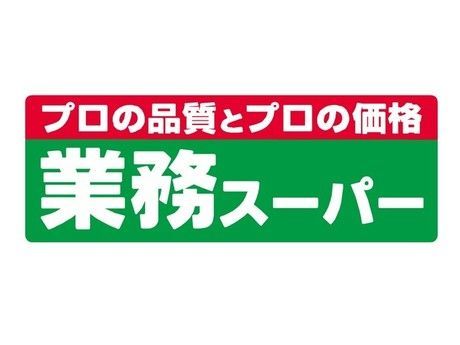 プロの品質とプロの価格

業務スーパー